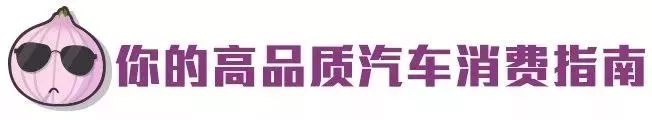 你的高品质汽车消费指南